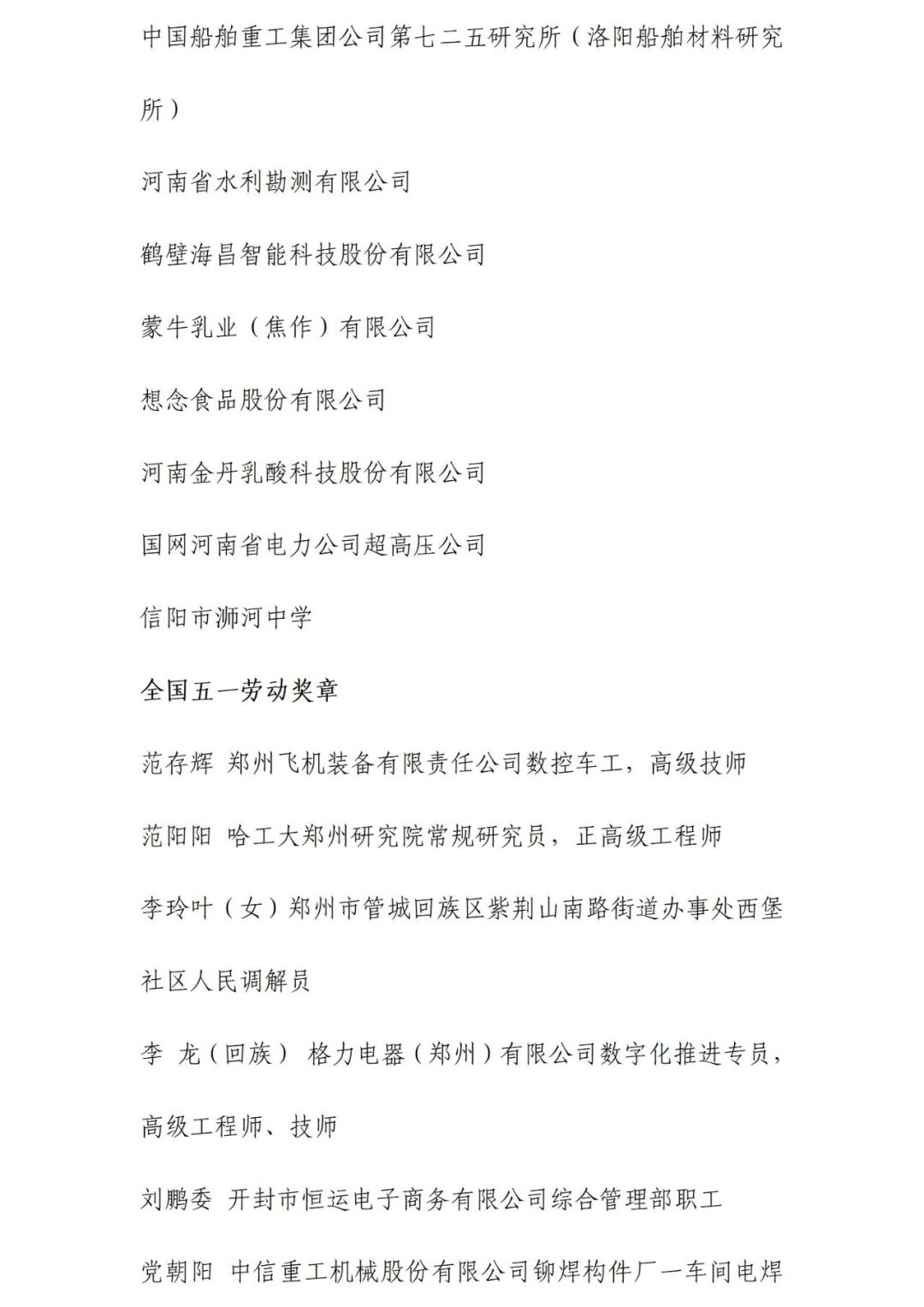 中国船舶重工集团公司第七二五研究所（洛阳船舶材料研究所）

河南省水利勘测有限公司

鹤壁海昌智能科技股份有限公司

蒙牛乳业（焦作）有限公司

想念食品股份有限公司

河南金丹乳酸科技股份有限公司

国网河南省电力公司超高压公司

信阳市浉河中学

全国五一劳动奖章

范存辉 郑州飞机装备有限责任公司数控车工，高级技师

范阳阳 哈工大郑州研究院常规研究员，正高级工程师

李玲叶（女）郑州市管城回族区紫荆山南路街道办事处西堡社区人民调解员

李 龙（回族） 格力电器（郑州）有限公司数字化推进专员，高级工程师、技师

刘鹏委 开封市恒运电子商务有限公司综合管理部职工

党朝阳 中信重工机械股份有限公司铆焊构件厂一车间电焊